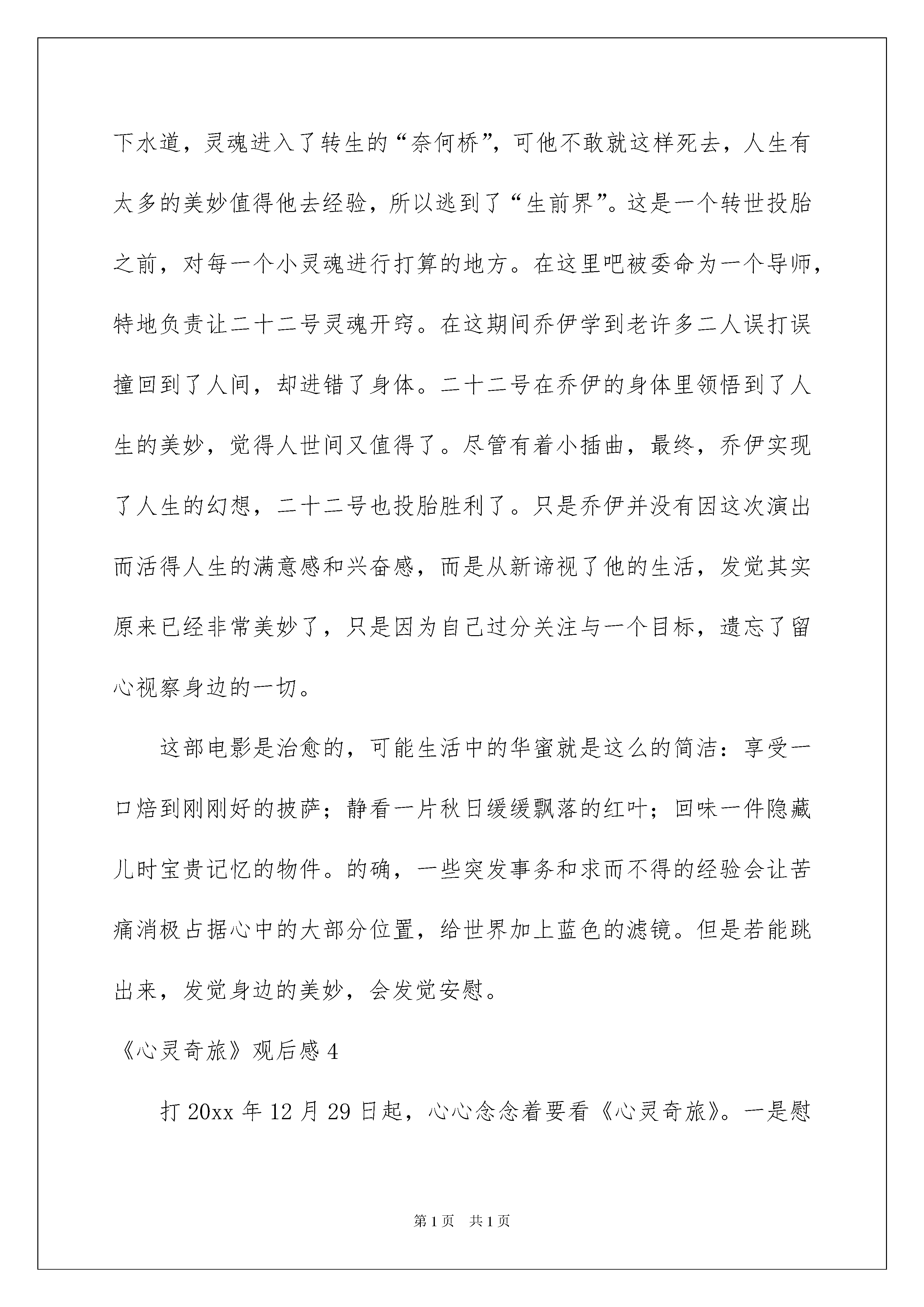 下水道，灵魂进入了转生的“奈何桥”，可他不敢就这样死去，人生有太多的美妙值得他去经验，所以逃到了“生前界”。这是一个转世投胎之前，对每一个小灵魂进行打算的地方。在这里吧被委命为一个导师，特地负责让二十二号灵魂开窍。在这期间乔伊学到老许多二人误打误撞回到了人间，却进错了身体。二十二号在乔伊的身体里领悟到了人生的美妙，觉得人世间又值得了。尽管有着小插曲，最终，乔伊实现了人生的幻想，二十二号也投胎胜利了。只是乔伊并没有因这次演出而活得人生的满意感和兴奋感，而是从新谛视了他的生活，发觉其实原来已经非常美妙了，只是因为自己过分关注与一个目标，遗忘了留心视察身边的一切。

这部电影是治愈的，可能生活中的华蜜就是这么的简洁：享受一口焙到刚刚好的披萨；静看一片秋日缓缓飘落的红叶；回味一件隐藏儿时宝贵记忆的物件。的确，一些突发事务和求而不得的经验会让苦痛消极占据心中的大部分位置，给世界加上蓝色的滤镜。但是若能跳出来，发觉身边的美妙，会发觉安慰。

《心灵奇旅》观后感 4

打 20xx 年 12 月 29 日起，心心念念着要看《心灵奇旅》。一是慰

第 1 页　共 1 页